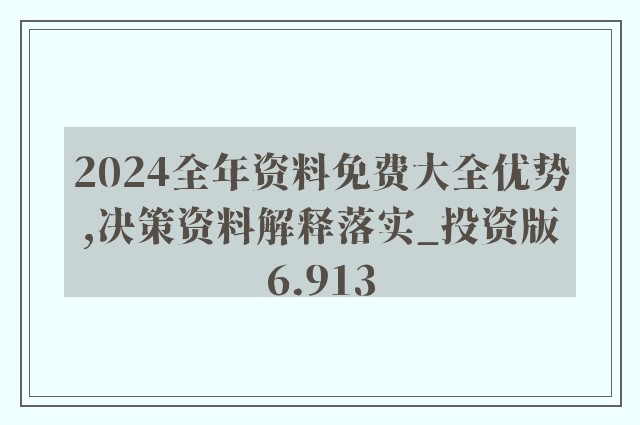 2024全年资料免费大全优势,决策资料解释落实_投资版6.913